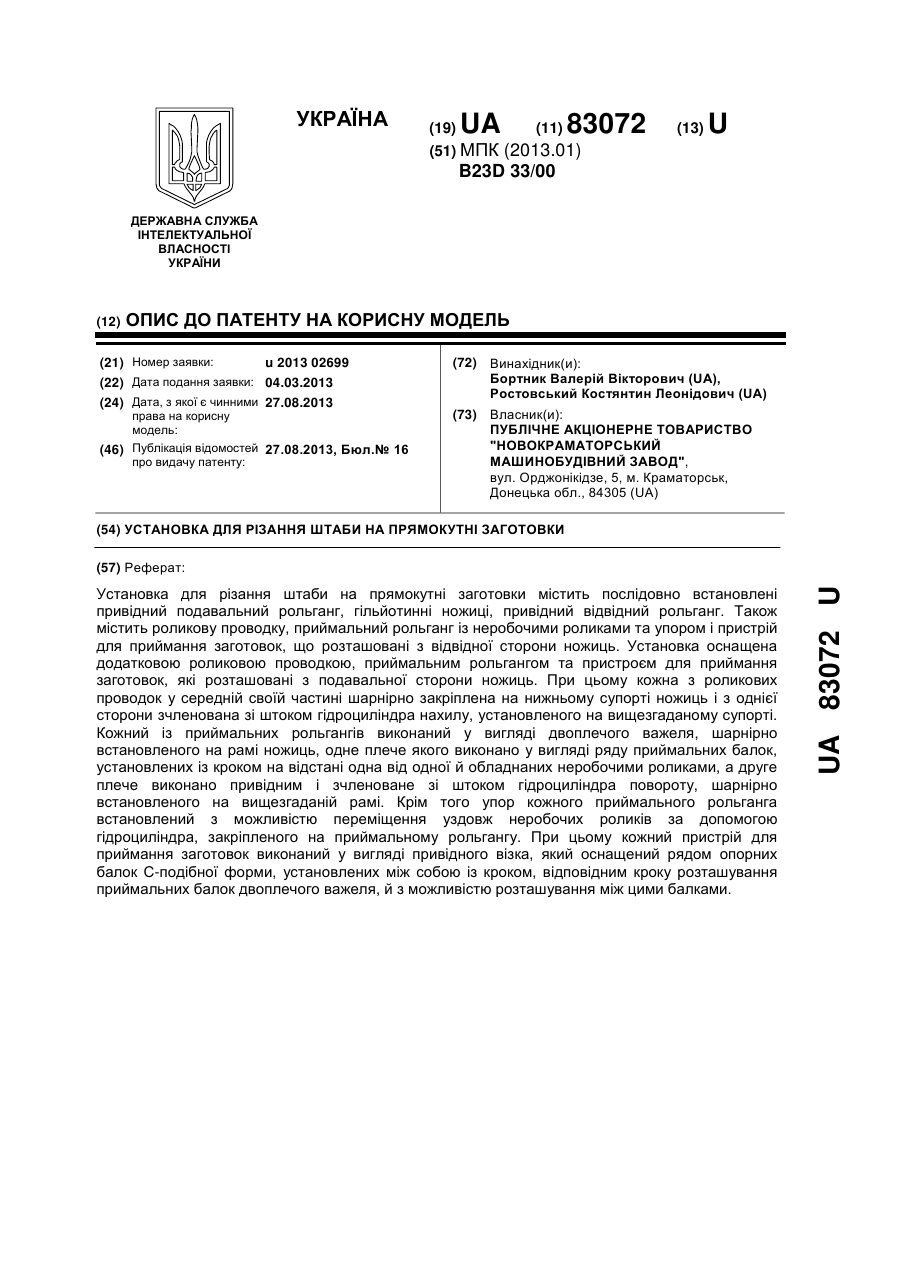 УКРАЇНА

(19) UA (11) 83072 (13) U

(51) МПК (2013.01)
B23D 33/00

ДЕРЖАВНА СЛУЖБА ІНТЕЛЕКТУАЛЬНОЇ ВЛАСНОСТІ УКРАЇНИ

(12) ОПИС ДО ПАТЕНТУ НА КОРИСНУ МОДЕЛЬ

(21) Номер заявки: u 2013 02699
(22) Дата подання заявки: 04.03.2013
(24) Дата, з якої є чинними права на корисну модель: 27.08.2013
(46) Публікація відомостей про видачу патенту: 27.08.2013, Бюл.№ 16

(72) Винахідник(и):
Бортник Валерій Вікторович (UA),
Ростовський Костянтин Леонідович (UA)
(73) Власник(и):
ПУБЛІЧНЕ АКЦІОНЕРНЕ ТОВАРИСТВО "НОВОКРАМАТОРСЬКИЙ МАШИНОБУДІВНИЙ ЗАВОД",
вул. Орджонікідзе, 5, м. Краматорськ, Донецька обл., 84305 (UA)

(54) УСТАНОВКА ДЛЯ РІЗАННЯ ШТАБИ НА ПРЯМОКУТНІ ЗАГОТОВКИ

(57) Реферат:

Установка для різання штаби на прямокутні заготовки містить послідовно встановлені привідний подавальний рольганг, гільйотинні ножиці, привідний відвідний рольганг. Також містить роликову проводку, приймальний рольганг із неробочими роликами та упором і пристрій для приймання заготовок, що розташовані з відвідної сторони ножиць. Установка оснащена додатковою роликовою проводкою, приймальним рольгангом та пристроєм для приймання заготовок, які розташовані з подавальної сторони ножиць. При цьому кожна з роликових проводок у середній своїй частині шарнірно закріплена на нижньому супорті ножиць і з однієї сторони зчленована зі штоком гідроциліндра нахилу, установленого на вищезгаданому супорті. Кожний із приймальних рольгангів виконаний у вигляді двоплечого важеля, шарнірно встановленого на рамі ножиць, одне плече якого виконано у вигляді ряду приймальних балок, установлених із кроком на відстані одна від одної й обладнаних неробочими роликами, а друге плече виконано привідним і зчленоване зі штоком гідроциліндра повороту, шарнірно встановленого на вищезгаданій рамі. Крім того упор кожного приймального рольганга встановлений з можливістю переміщення уздовж неробочих роликів за допомогою гідроциліндра, закріпленого на приймальному рольгангу. При цьому кожний пристрій для приймання заготовок виконаний у вигляді привідного візка, який оснащений рядом опорних балок С-подібної форми, установлених між собою із кроком, відповідним кроку розташування приймальних балок двоплечого важеля, й з можливістю розташування між цими балками.

UA 83072 U